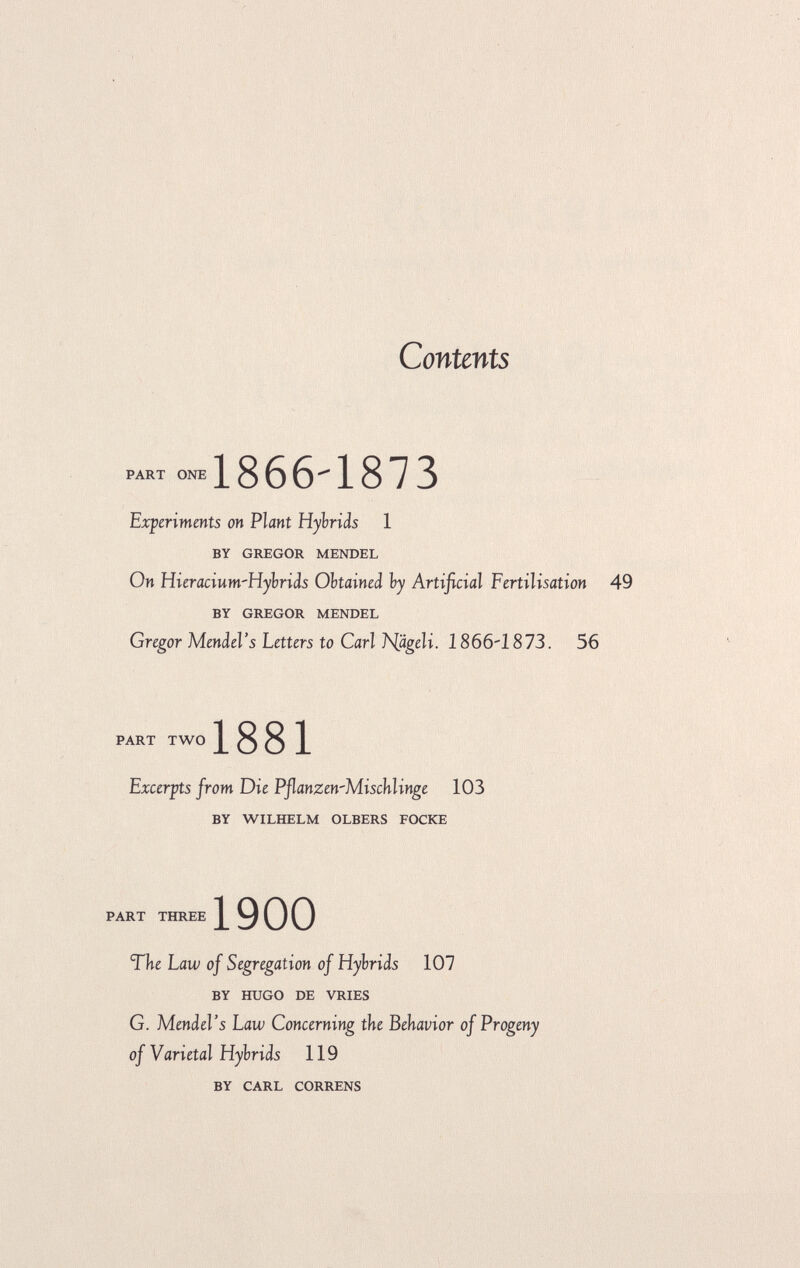 Contents

PART ONE 1866-1873

Experiments on Plant Hybrids 1

BY GREGOR MENDEL

On Hieracium-Hybrids Obtained by Artificial Fertilisation 49

BY GREGOR MENDEL

Gregor Mendel's Letters to Carl Nägeli. 1866-1873. 56

PART TWO 1881

Excerpts from Die Pflanzen-Mischlinge 103

BY WILHELM OLBERS FOCKE

PART THREE 1900

The Law of Segregation of Hybrids 107

BY HUGO DE VRIES

G. Mendel's Law Concerning the Behavior of Progeny of Varietal Hybrids 119

BY CARL CORRENS